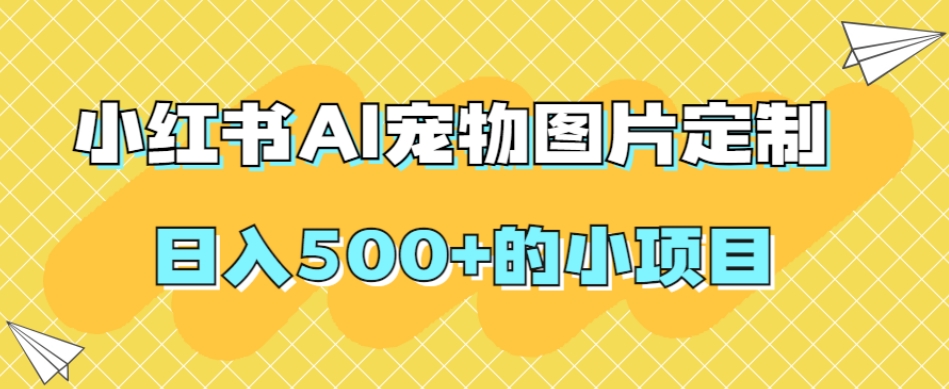 小红书AI宠物图片定制

日入500+的小项目